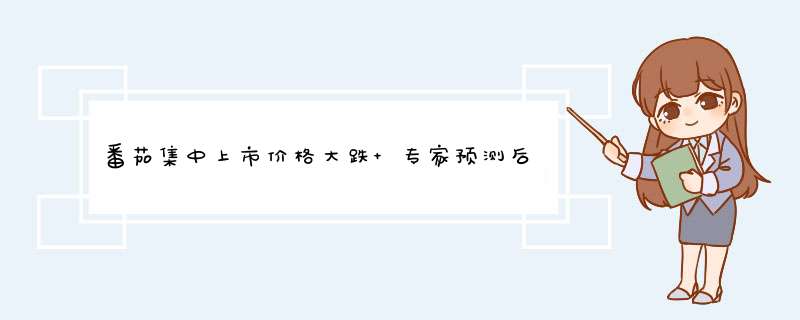 番茄集中上市价格大跌+ 专家预测后